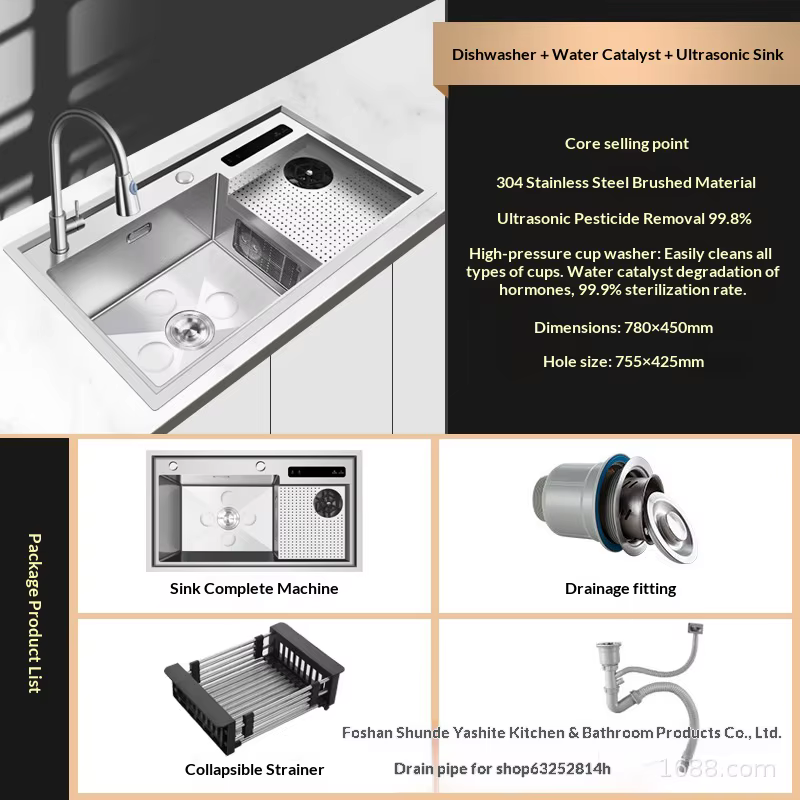 Dishwasher + Water Catalyst + Ultrasonic Sink

Core selling point

304 Stainless Steel Brushed Material

Ultrasonic Pesticide Removal 99.8%

High-pressure cup washer: Easily cleans all types of cups. Water catalyst degradation of hormones, 99.9% sterilization rate.

Dimensions: 780×450mm

Hole size: 755×425mm

Package Product List

Sink Complete Machine

Drainage fitting

Collapsible Strainer

Foshan Shunde Yashite Kitchen & Bathroom Products Co., Ltd.

Drain pipe for shop63252814h

1688.com